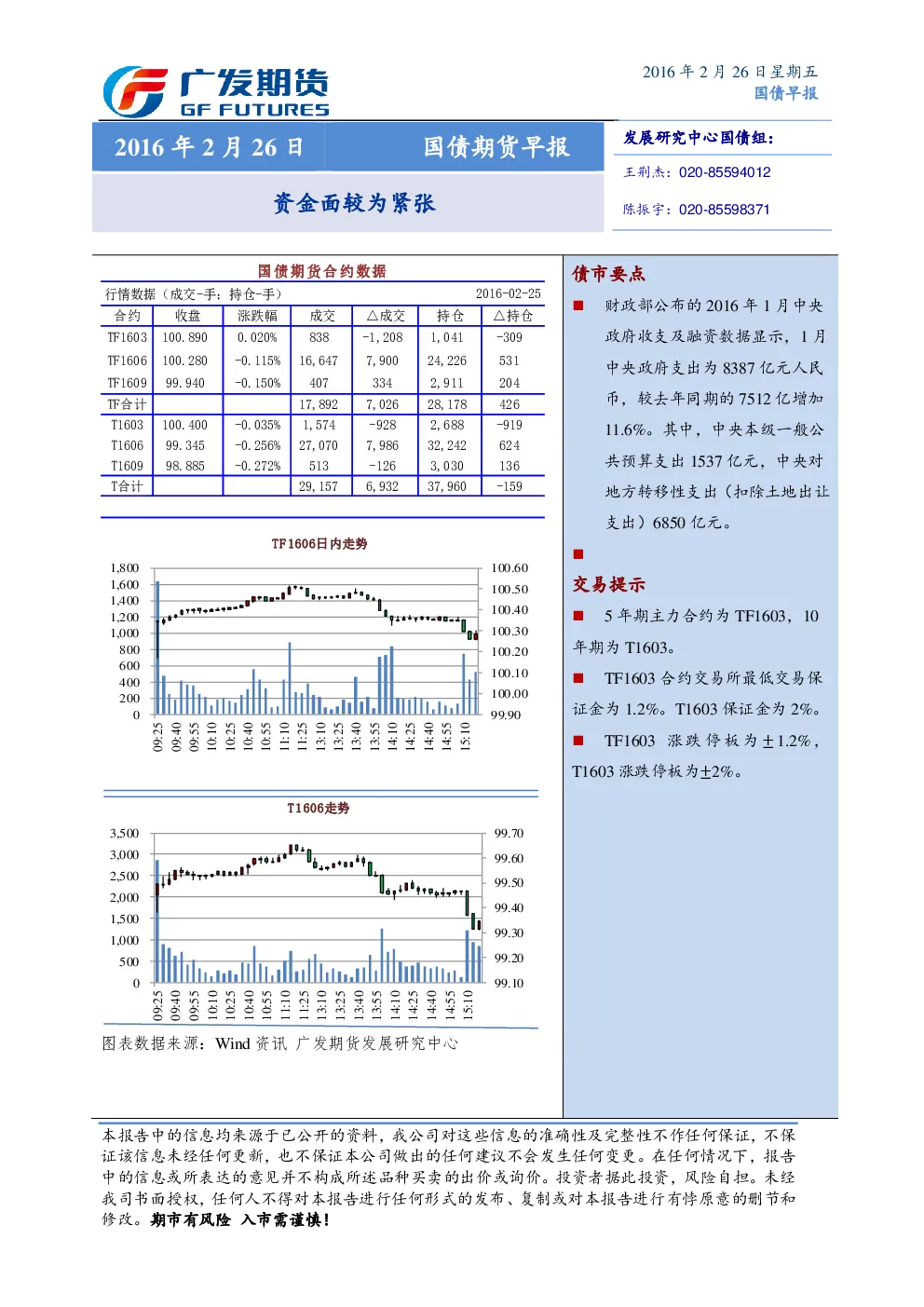 广发期货
GF FUTURES

2016 年 2 月 26 日星期五
国债早报

2016 年 2 月 26 日 国债期货早报

资金面较为紧张

发展研究中心国债组：
王荆杰：020-85594012
陈振宇：020-85598371

国债期货合约数据

行情数据（成交-手；持仓-手） 2016-02-25

| 合约 | 收盘 | 涨跌幅 | 成交 | △成交 | 持仓 | △持仓 |
|---|---|---|---|---|---|---|
| TF1603 | 100.890 | 0.020% | 838 | -1,208 | 1,041 | -309 |
| TF1606 | 100.280 | -0.115% | 16,647 | 7,900 | 24,226 | 531 |
| TF1609 | 99.940 | -0.150% | 407 | 334 | 2,911 | 204 |
| TF合计 | | | 17,892 | 7,026 | 28,178 | 426 |
| T1603 | 100.400 | -0.035% | 1,574 | -928 | 2,688 | -919 |
| T1606 | 99.345 | -0.256% | 27,070 | 7,986 | 32,242 | 624 |
| T1609 | 98.885 | -0.272% | 513 | -126 | 3,030 | 136 |
| T合计 | | | 29,157 | 6,932 | 37,960 | -159 |

TF1606日内走势

1,800 1,600 1,400 1,200 1,000 800 600 400 200 0
100.60 100.50 100.40 100.30 100.20 100.10 100.00 99.90
09:25 09:40 09:55 10:10 10:25 10:40 10:55 11:10 11:25 13:10 13:25 13:40 13:55 14:10 14:25 14:40 14:55 15:10

T1606走势

3,500 3,000 2,500 2,000 1,500 1,000 500 0
99.70 99.60 99.50 99.40 99.30 99.20 99.10
09:25 09:40 09:55 10:10 10:25 10:40 10:55 11:10 11:25 13:10 13:25 13:40 13:55 14:10 14:25 14:40 14:55 15:10

图表数据来源：Wind 资讯 广发期货发展研究中心

债市要点

■ 财政部公布的 2016 年 1 月中央政府收支及融资数据显示，1 月中央政府支出为 8387 亿元人民币，较去年同期的 7512 亿增加 11.6%。其中，中央本级一般公共预算支出 1537 亿元，中央对地方转移性支出（扣除土地出让支出）6850 亿元。

■

交易提示

■ 5 年期主力合约为 TF1603，10 年期为 T1603。

■ TF1603 合约交易所最低交易保证金为 1.2%。T1603 保证金为 2%。

■ TF1603 涨跌停板为±1.2%，T1603 涨跌停板为±2%。

本报告中的信息均来源于已公开的资料，我公司对这些信息的准确性及完整性不作任何保证，不保证该信息未经任何更新，也不保证本公司做出的任何建议不会发生任何变更。在任何情况下，报告中的信息或所表达的意见并不构成所述品种买卖的出价或询价。投资者据此投资，风险自担。未经我司书面授权，任何人不得对本报告进行任何形式的发布、复制或对本报告进行有悖原意的删节和修改。期市有风险 入市需谨慎！